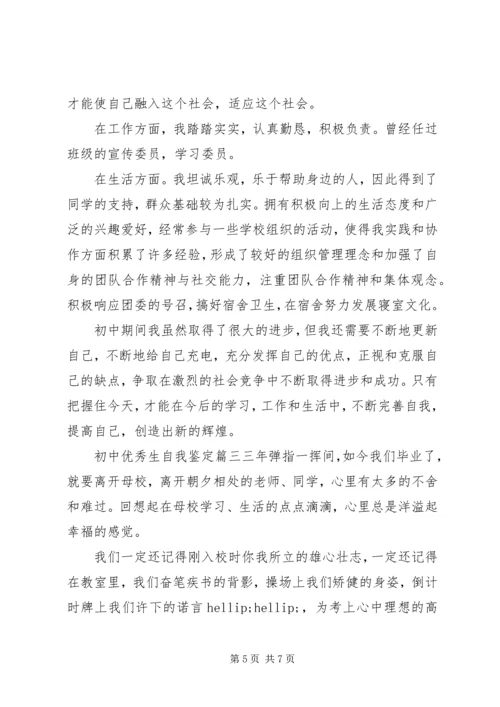 才能使自己融入这个社会，适应这个社会。

在工作方面，我踏踏实实，认真勤恳，积极负责。曾经任过班级的宣传委员，学习委员。

在生活方面。我坦诚乐观，乐于帮助身边的人，因此得到了同学的支持，群众基础较为扎实。拥有积极向上的生活态度和广泛的兴趣爱好，经常参与一些学校组织的活动，使得我实践和协作方面积累了许多经验，形成了较好的组织管理理念和加强了自身的团队合作精神与社交能力，注重团队合作精神和集体观念。积极响应团委的号召，搞好宿舍卫生，在宿舍努力发展寝室文化。

初中期间我虽然取得了很大的进步，但我还需要不断地更新自己，不断地给自己充电，充分发挥自己的优点，正视和克服自己的缺点，争取在激烈的社会竞争中不断取得进步和成功。只有把握住今天，才能在今后的学习，工作和生活中，不断完善自我，提高自己，创造出新的辉煌。

初中优秀生自我鉴定篇三三年弹指一挥间，如今我们毕业了，就要离开母校，离开朝夕相处的老师、同学，心里有太多的不舍和难过。回想起在母校学习、生活的点点滴滴，心里总是洋溢起幸福的感觉。

我们一定还记得刚入校时你我所立的雄心壮志，一定还记得在教室里，我们奋笔疾书的背影，操场上我们矫健的身姿，倒计时牌上我们许下的诺言 hellip;hellip;，为考上心中理想的高

第 5 页 共 7 页